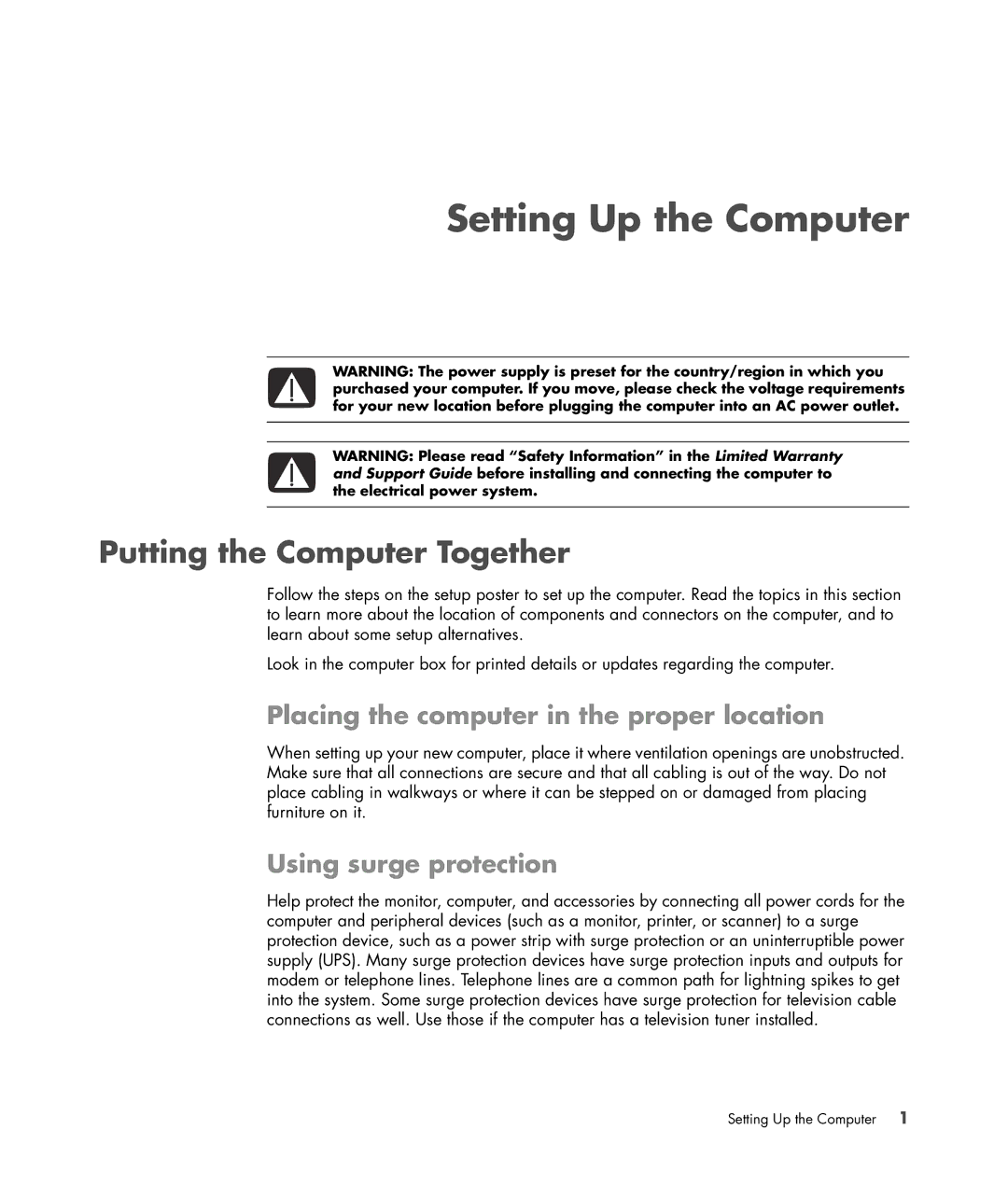 Setting Up the Computer

WARNING: The power supply is preset for the country/region in which you purchased your computer. If you move, please check the voltage requirements for your new location before plugging the computer into an AC power outlet.

WARNING: Please read "Safety Information" in the Limited Warranty and Support Guide before installing and connecting the computer to the electrical power system.

Putting the Computer Together

Follow the steps on the setup poster to set up the computer. Read the topics in this section to learn more about the location of components and connectors on the computer, and to learn about some setup alternatives.

Look in the computer box for printed details or updates regarding the computer.

Placing the computer in the proper location

When setting up your new computer, place it where ventilation openings are unobstructed. Make sure that all connections are secure and that all cabling is out of the way. Do not place cabling in walkways or where it can be stepped on or damaged from placing furniture on it.

Using surge protection

Help protect the monitor, computer, and accessories by connecting all power cords for the computer and peripheral devices (such as a monitor, printer, or scanner) to a surge protection device, such as a power strip with surge protection or an uninterruptible power supply (UPS). Many surge protection devices have surge protection inputs and outputs for modem or telephone lines. Telephone lines are a common path for lightning spikes to get into the system. Some surge protection devices have surge protection for television cable connections as well. Use those if the computer has a television tuner installed.

Setting Up the Computer 1